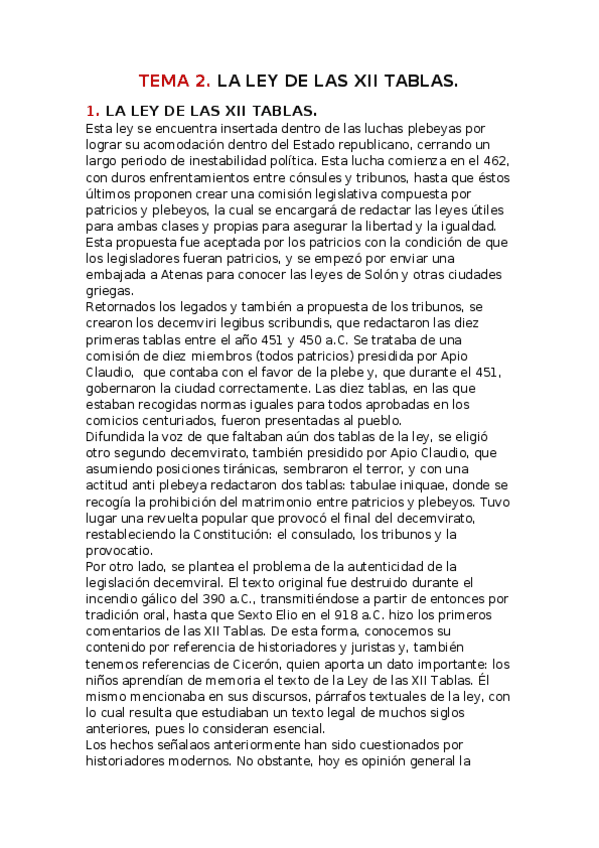 TEMA 2. LA LEY DE LAS XII TABLAS.

1. LA LEY DE LAS XII TABLAS.

Esta ley se encuentra insertada dentro de las luchas plebeyas por lograr su acomodación dentro del Estado republicano, cerrando un largo periodo de inestabilidad política. Esta lucha comienza en el 462, con duros enfrentamientos entre cónsules y tribunos, hasta que éstos últimos proponen crear una comisión legislativa compuesta por patricios y plebeyos, la cual se encargará de redactar las leyes útiles para ambas clases y propias para asegurar la libertad y la igualdad. Esta propuesta fue aceptada por los patricios con la condición de que los legisladores fueran patricios, y se empezó por enviar una embajada a Atenas para conocer las leyes de Solón y otras ciudades griegas.

Retornados los legados y también a propuesta de los tribunos, se crearon los decemviri legibus scribundis, que redactaron las diez primeras tablas entre el año 451 y 450 a.C. Se trataba de una comisión de diez miembros (todos patricios) presidida por Apio Claudio, que contaba con el favor de la plebe y, que durante el 451, gobernaron la ciudad correctamente. Las diez tablas, en las que estaban recogidas normas iguales para todos aprobadas en los comicios centuriados, fueron presentadas al pueblo.

Difundida la voz de que faltaban aún dos tablas de la ley, se eligió otro segundo decemvirato, también presidido por Apio Claudio, que asumiendo posiciones tiránicas, sembraron el terror, y con una actitud anti plebeya redactaron dos tablas: tabulae iniquae, donde se recogía la prohibición del matrimonio entre patricios y plebeyos. Tuvo lugar una revuelta popular que provocó el final del decemvirato, restableciendo la Constitución: el consulado, los tribunos y la provocatio.

Por otro lado, se plantea el problema de la autenticidad de la legislación decemviral. El texto original fue destruido durante el incendio gálico del 390 a.C., transmitiéndose a partir de entonces por tradición oral, hasta que Sexto Elio en el 918 a.C. hizo los primeros comentarios de las XII Tablas. De esta forma, conocemos su contenido por referencia de historiadores y juristas y, también tenemos referencias de Cicerón, quien aporta un dato importante: los niños aprendían de memoria el texto de la Ley de las XII Tablas. Él mismo mencionaba en sus discursos, párrafos textuales de la ley, con lo cual resulta que estudiaban un texto legal de muchos siglos anteriores, pues lo consideran esencial.

Los hechos señalaos anteriormente han sido cuestionados por historiadores modernos. No obstante, hoy es opinión general la